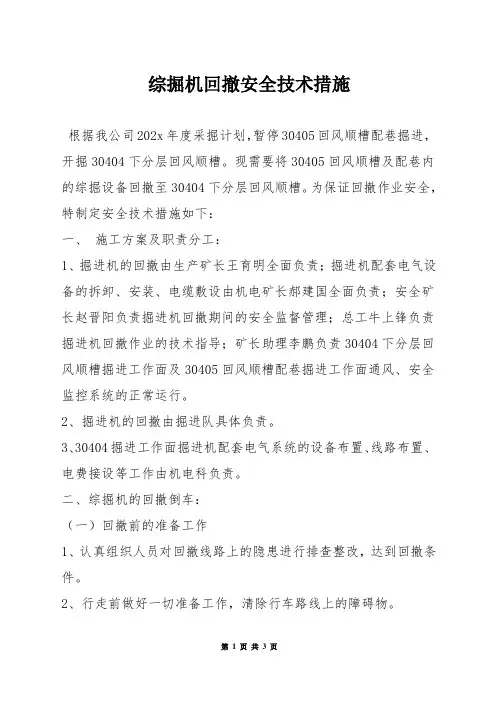 综掘机回撤安全技术措施

根据我公司202x年度采掘计划，暂停30405回风顺槽配巷掘进，开掘30404下分层回风顺槽。现需要将30405回风顺槽及配巷内的综掘设备回撤至30404下分层回风顺槽。为保证回撤作业安全，特制定安全技术措施如下：

一、 施工方案及职责分工：

1、掘进机的回撤由生产矿长王育明全面负责；掘进机配套电气设备的拆卸、安装、电缆敷设由机电矿长郝建国全面负责；安全矿长赵晋阳负责掘进机回撤期间的安全监督管理；总工牛上锋负责掘进机回撤作业的技术指导；矿长助理李鹏负责30404下分层回风顺槽掘进工作面及30405回风顺槽配巷掘进工作面通风、安全监控系统的正常运行。

2、掘进机的回撤由掘进队具体负责。

3、30404掘进工作面掘进机配套电气系统的设备布置、线路布置、电费接设等工作由机电科负责。

二、综掘机的回撤倒车：

（一）回撤前的准备工作

1、认真组织人员对回撤线路上的隐患进行排查整改，达到回撤条件。

2、行走前做好一切准备工作，清除行车路线上的障碍物。

第 1 页 共 3 页